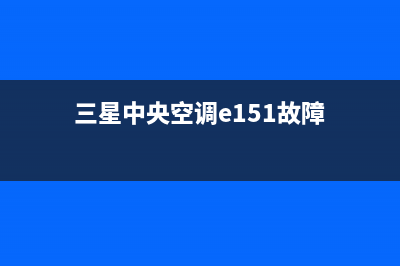 三星中央空调e151故障